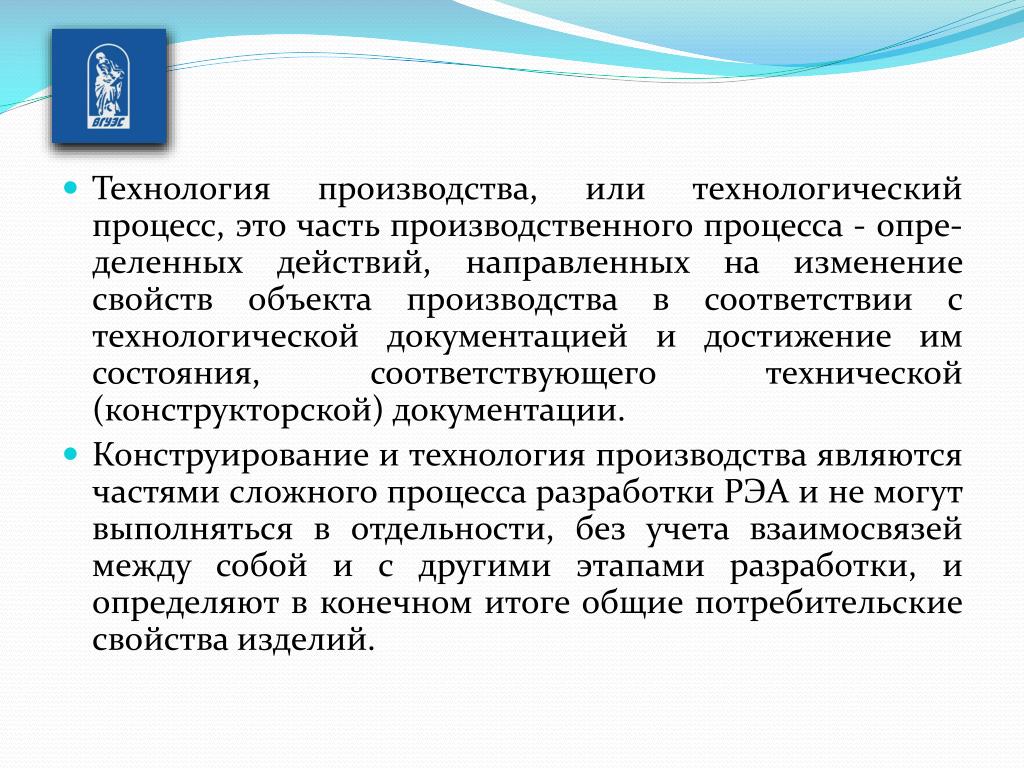 ВГУЭС

Технология производства, или технологический процесс, это часть производственного процесса - определенных действий, направленных на изменение свойств объекта производства в соответствии с технологической документацией и достижение им состояния, соответствующего технической (конструкторской) документации.

Конструирование и технология производства являются частями сложного процесса разработки РЭА и не могут выполняться в отдельности, без учета взаимосвязей между собой и с другими этапами разработки, и определяют в конечном итоге общие потребительские свойства изделий.